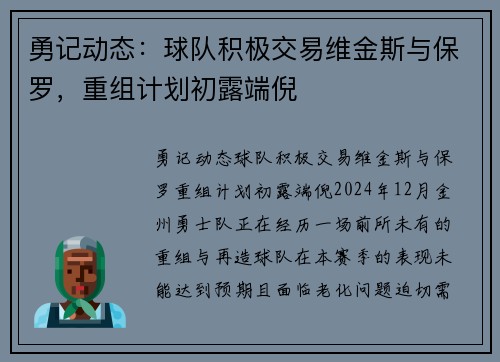 勇记动态：球队积极交易维金斯与保罗，重组计划初露端倪

勇记动态球队积极交易维金斯与保罗重组计划初露端倪2024年12月金州勇士队正在经历一场前所未有的重组与再造球队在本赛季的表现未能达到预期且面临老化问题迫切需